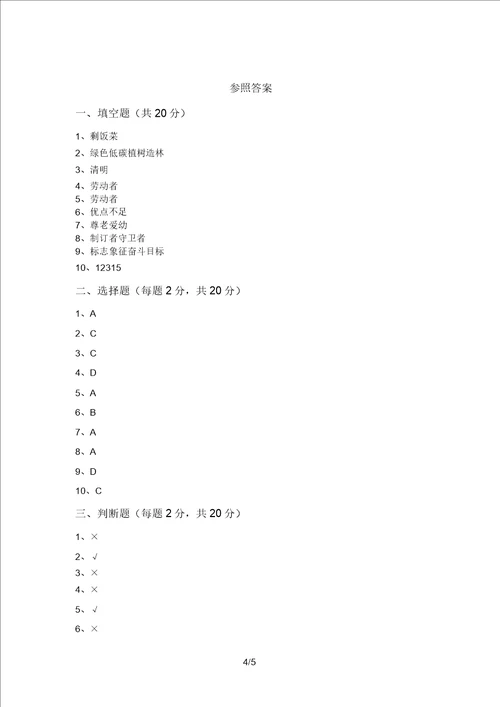 参照答案

一、填空题（共 20 分）

1、剩饭菜
2、绿色低碳植树造林
3、清明
4、劳动者
5、劳动者
6、优点不足
7、尊老爱幼
8、制订者守卫者
9、标志象征奋斗目标
10、12315

二、选择题（每题 2 分，共 20 分）

1、A
2、C
3、C
4、D
5、A
6、B
7、A
8、A
9、D
10、C

三、判断题（每题 2 分，共 20 分）

1、×
2、√
3、×
4、×
5、√
6、×

4/5